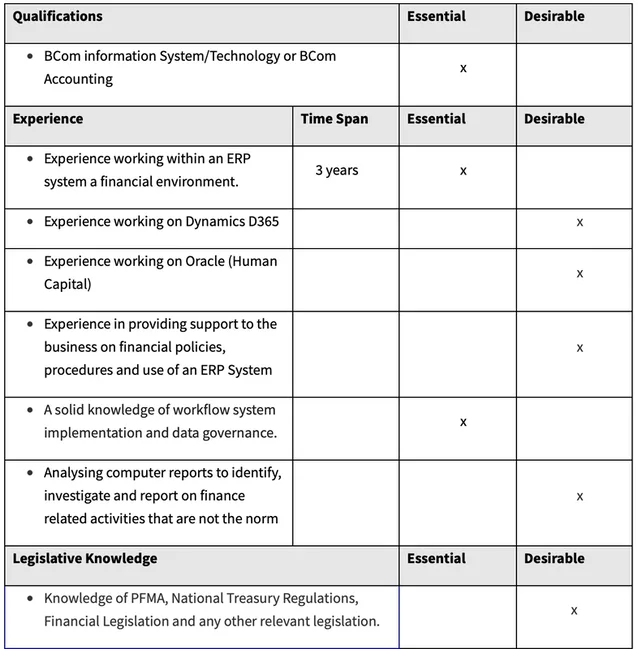 | Qualifications | | Essential | Desirable |
|---|---|---|---|
| • BCom information System/Technology or BCom Accounting | | x | |
| **Experience** | **Time Span** | **Essential** | **Desirable** |
| • Experience working within an ERP system a financial environment. | 3 years | x | |
| • Experience working on Dynamics D365 | | | x |
| • Experience working on Oracle (Human Capital) | | | x |
| • Experience in providing support to the business on financial policies, procedures and use of an ERP System | | | x |
| • A solid knowledge of workflow system implementation and data governance. | | x | |
| • Analysing computer reports to identify, investigate and report on finance related activities that are not the norm | | | x |
| **Legislative Knowledge** | | **Essential** | **Desirable** |
| • Knowledge of PFMA, National Treasury Regulations, Financial Legislation and any other relevant legislation. | | | x |